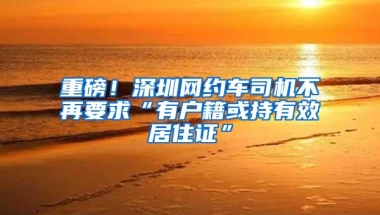 重磅！深圳网约车司机不再要求“有户籍或持有效居住证”